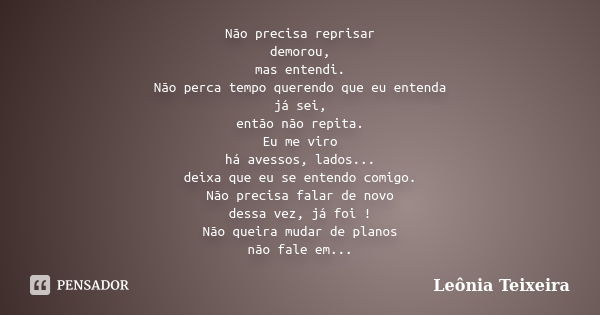 Não precisa reprisar
demorou,
mas entendi.
Não perca tempo querendo que eu entenda
já sei,
então não repita.
Eu me viro
há avessos, lados...
deixa que eu se entendo comigo.
Não precisa falar de novo
dessa vez, já foi !
Não queira mudar de planos
não fale em...

PENSADOR

Leônia Teixeira